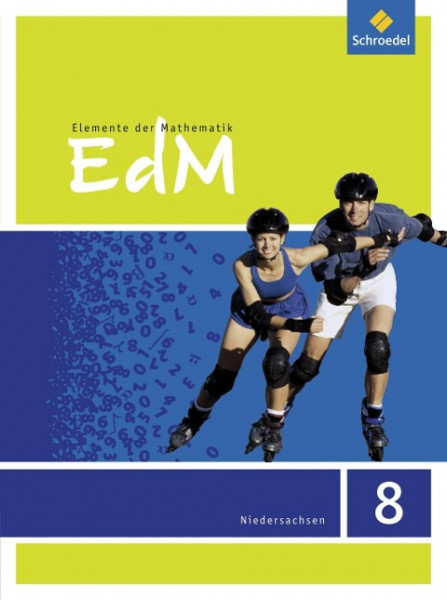 Schroedel

Elemente der Mathematik
EdM

Niedersachsen

8